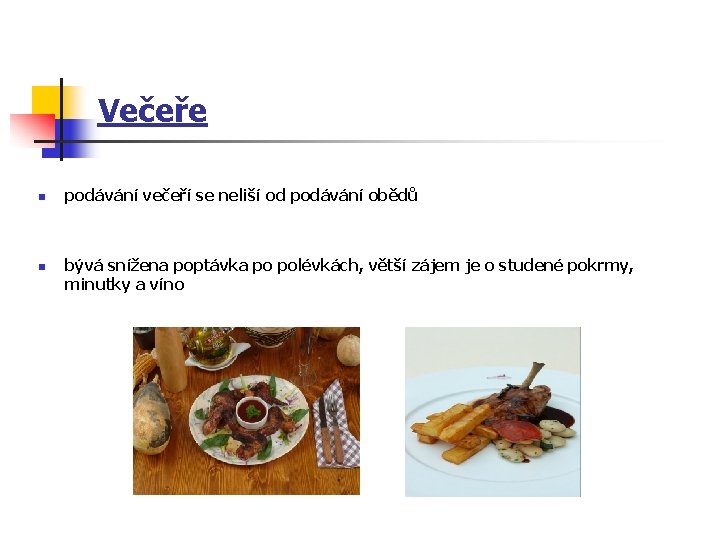 Večeře

• podávání večeří se neliší od podávání obědů

• bývá snížena poptávka po polévkách, větší zájem je o studené pokrmy, minutky a víno